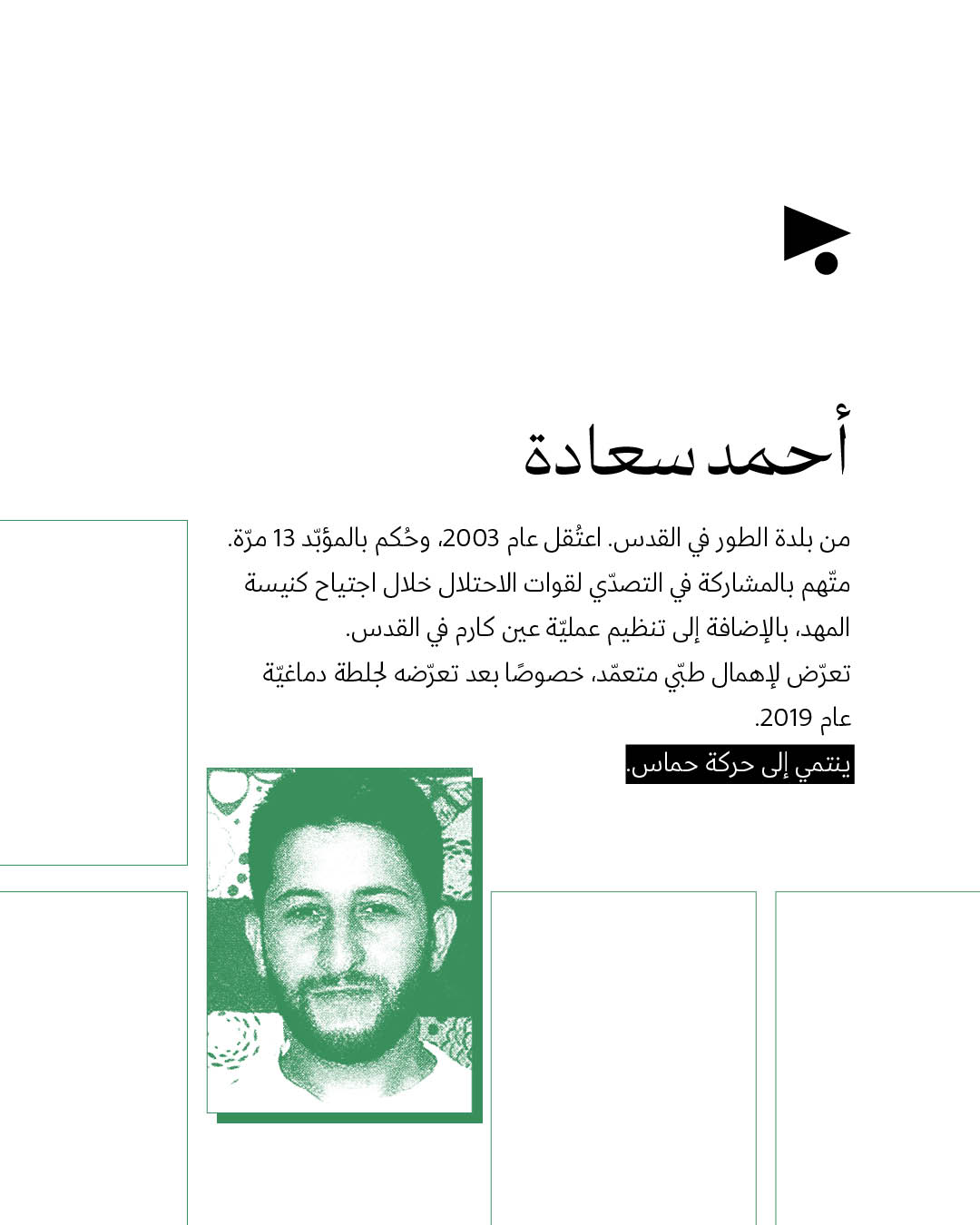 أحمد سعادة

من بلدة الطور في القدس. اعتُقل عام 2003، وحُكم بالمؤبّد 13 مرّة.
متّهم بالمشاركة في التصدّي لقوات الاحتلال خلال اجتياح كنيسة المهد، بالإضافة إلى تنظيم عمليّة عين كارم في القدس.
تعرّض لإهمال طبّي متعمّد، خصوصًا بعد تعرّضه لجلطة دماغيّة عام 2019.
ينتمي إلى حركة حماس.